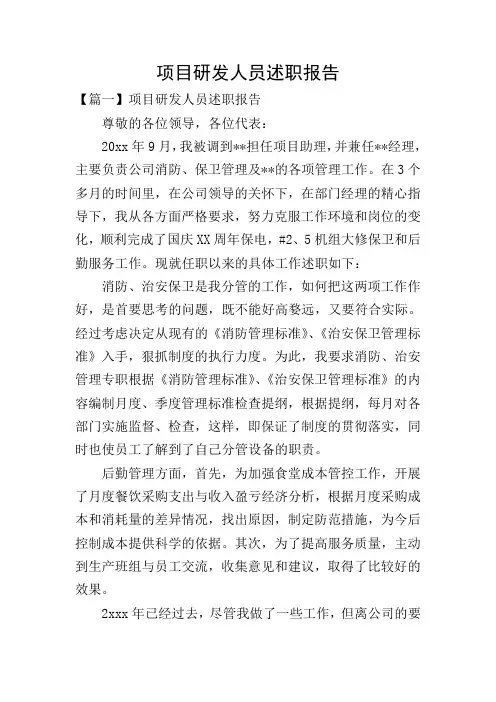 项目研发人员述职报告

【篇一】项目研发人员述职报告

尊敬的各位领导，各位代表：

20xx 年 9 月，我被调到**担任项目助理，并兼任**经理，主要负责公司消防、保卫管理及**的各项管理工作。在 3 个多月的时间里，在公司领导的关怀下，在部门经理的精心指导下，我从各方面严格要求，努力克服工作环境和岗位的变化，顺利完成了国庆 XX 周年保电，#2、5 机组大修保卫和后勤服务工作。现就任职以来的具体工作述职如下：

消防、治安保卫是我分管的工作，如何把这两项工作作好，是首要思考的问题，既不能好高骛远，又要符合实际。经过考虑决定从现有的《消防管理标准》、《治安保卫管理标准》入手，狠抓制度的执行力度。为此，我要求消防、治安管理专职根据《消防管理标准》、《治安保卫管理标准》的内容编制月度、季度管理标准检查提纲，根据提纲，每月对各部门实施监督、检查，这样，即保证了制度的贯彻落实，同时也使员工了解到了自己分管设备的职责。

后勤管理方面，首先，为加强食堂成本管控工作，开展了月度餐饮采购支出与收入盈亏经济分析，根据月度采购成本和消耗量的差异情况，找出原因，制定防范措施，为今后控制成本提供科学的依据。其次，为了提高服务质量，主动到生产班组与员工交流，收集意见和建议，取得了比较好的效果。

2xxx 年已经过去，尽管我做了一些工作，但离公司的要